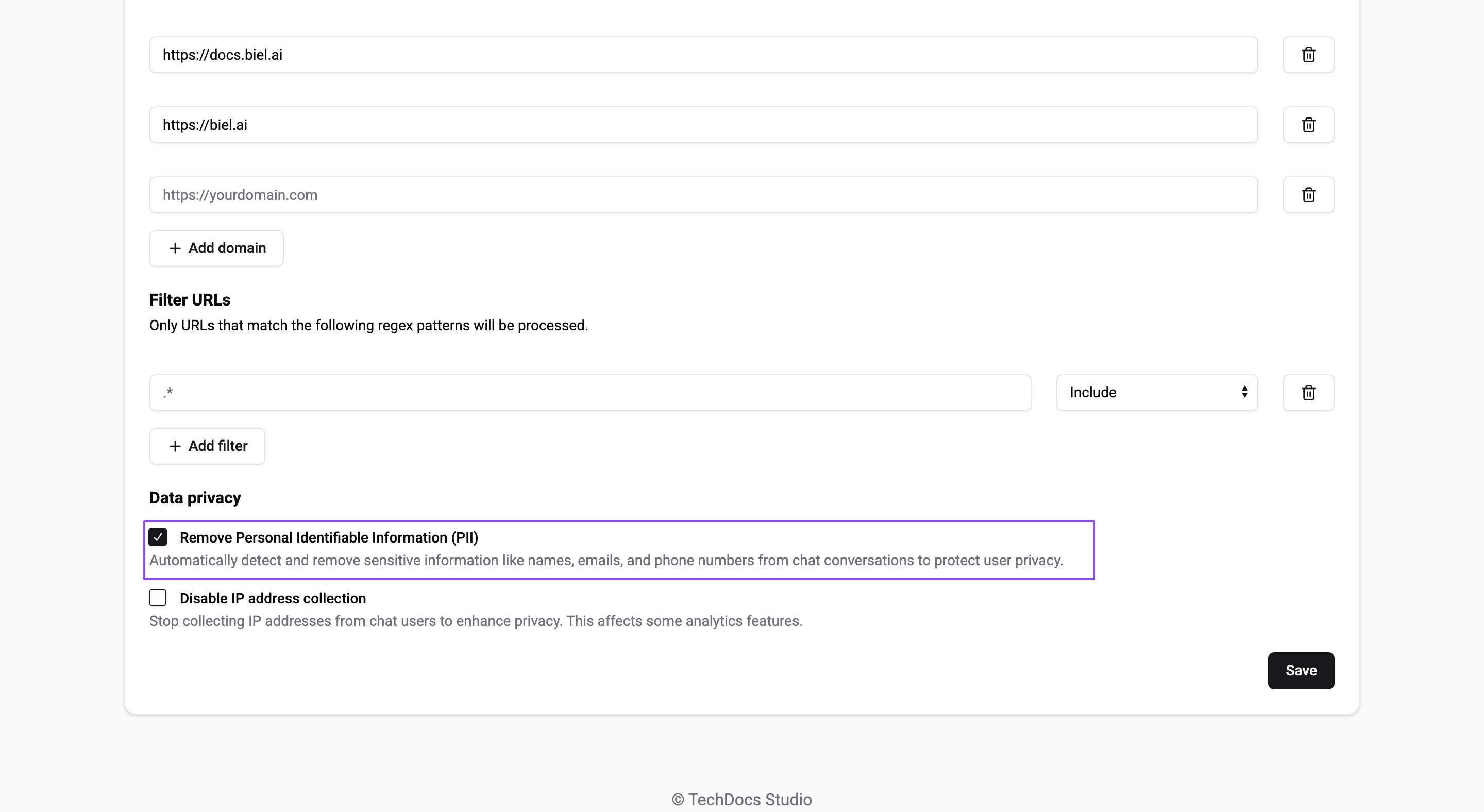 https://docs.biel.ai

https://biel.ai

https://yourdomain.com

+ Add domain

Filter URLs

Only URLs that match the following regex patterns will be processed.

.*

Include

+ Add filter

Data privacy

Remove Personal Identifiable Information (PII)

Automatically detect and remove sensitive information like names, emails, and phone numbers from chat conversations to protect user privacy.

Disable IP address collection

Stop collecting IP addresses from chat users to enhance privacy. This affects some analytics features.

Save

© TechDocs Studio